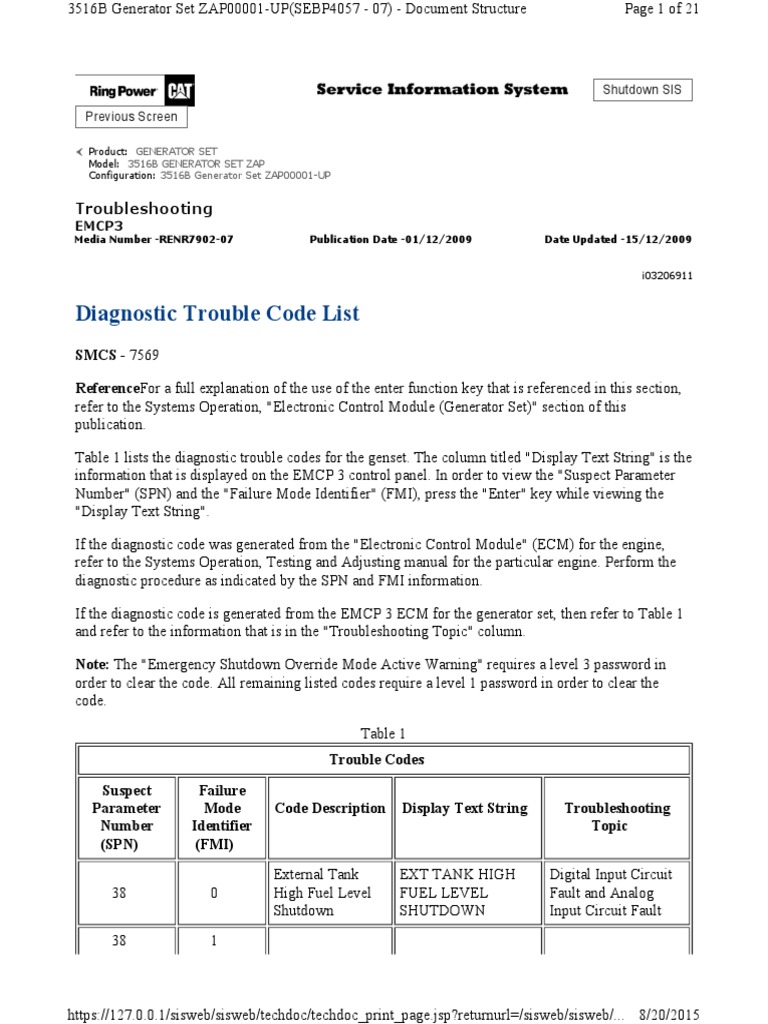 3516B Generator Set ZAP00001-UP(SEBP4057 - 07) - Document Structure

Page 1 of 21

Ring Power CAT

Service Information System

Shutdown SIS

Previous Screen

Product: GENERATOR SET
Model: 3516B GENERATOR SET ZAP
Configuration: 3516B Generator Set ZAP00001-UP

Troubleshooting
EMCP3
Media Number -RENR7902-07

Publication Date -01/12/2009

Date Updated -15/12/2009

i03206911

Diagnostic Trouble Code List

SMCS - 7569

ReferenceFor a full explanation of the use of the enter function key that is referenced in this section, refer to the Systems Operation, "Electronic Control Module (Generator Set)" section of this publication.

Table 1 lists the diagnostic trouble codes for the genset. The column titled "Display Text String" is the information that is displayed on the EMCP 3 control panel. In order to view the "Suspect Parameter Number" (SPN) and the "Failure Mode Identifier" (FMI), press the "Enter" key while viewing the "Display Text String".

If the diagnostic code was generated from the "Electronic Control Module" (ECM) for the engine, refer to the Systems Operation, Testing and Adjusting manual for the particular engine. Perform the diagnostic procedure as indicated by the SPN and FMI information.

If the diagnostic code is generated from the EMCP 3 ECM for the generator set, then refer to Table 1 and refer to the information that is in the "Troubleshooting Topic" column.

Note: The "Emergency Shutdown Override Mode Active Warning" requires a level 3 password in order to clear the code. All remaining listed codes require a level 1 password in order to clear the code.

Table 1

| Trouble Codes | | | | |
|---|---|---|---|---|
| Suspect Parameter Number (SPN) | Failure Mode Identifier (FMI) | Code Description | Display Text String | Troubleshooting Topic |
| 38 | 0 | External Tank High Fuel Level Shutdown | EXT TANK HIGH FUEL LEVEL SHUTDOWN | Digital Input Circuit Fault and Analog Input Circuit Fault |
| 38 | 1 | | | |

https://127.0.0.1/sisweb/sisweb/techdoc/techdoc_print_page.jsp?returnurl=/sisweb/sisweb/... 8/20/2015